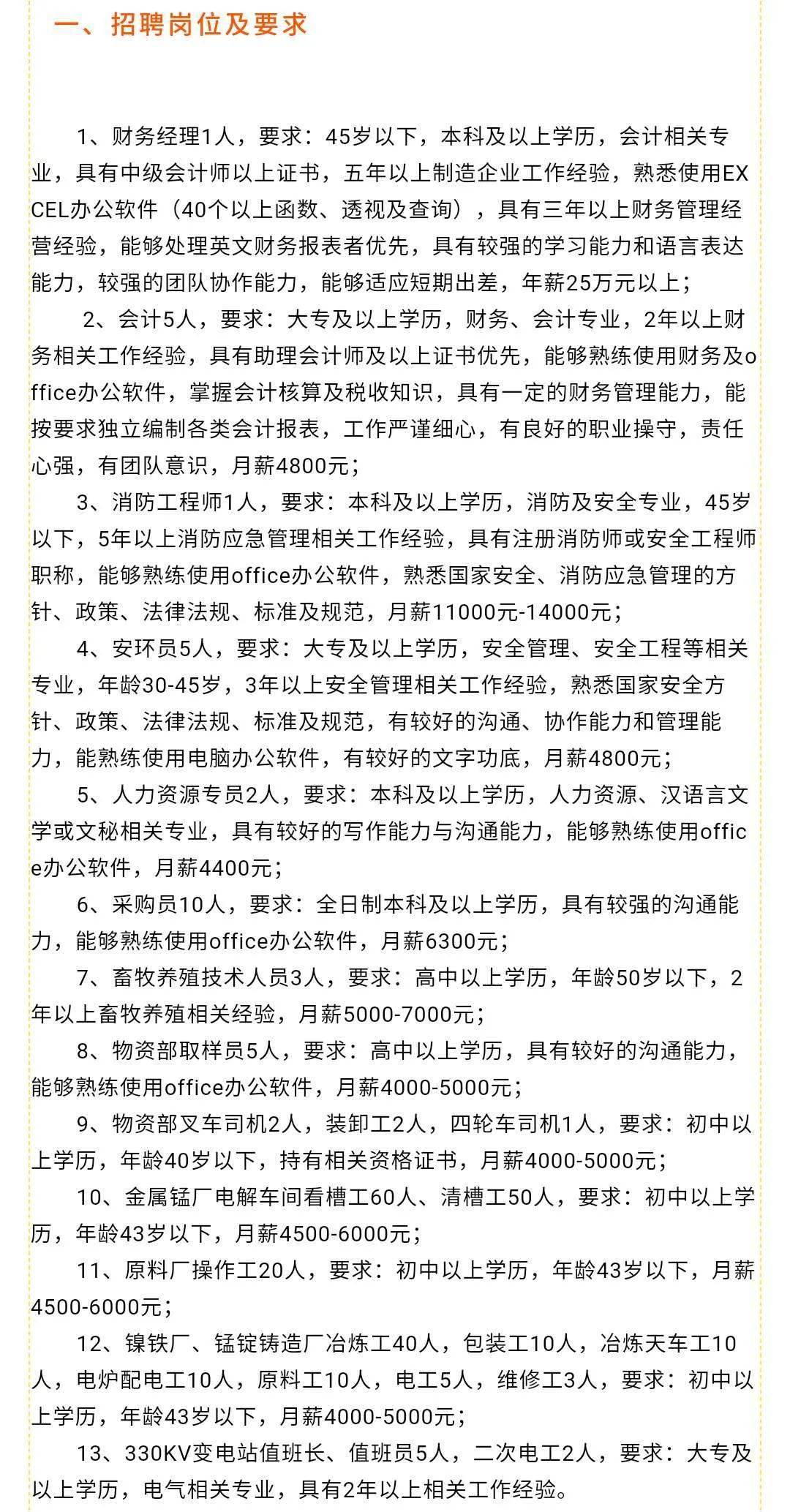 一、招聘岗位及要求

1、财务经理1人，要求：45岁以下，本科及以上学历，会计相关专业，具有中级会计师以上证书，五年以上制造企业工作经验，熟悉使用EXCEL办公软件（40个以上函数、透视及查询），具有三年以上财务管理经营经验，能够处理英文财务报表者优先，具有较强的学习能力和语言表达能力，较强的团队协作能力，能够适应短期出差，年薪25万元以上；

2、会计5人，要求：大专及以上学历，财务、会计专业，2年以上财务相关工作经验，具有助理会计师及以上证书优先，能够熟练使用财务及office办公软件，掌握会计核算及税收知识，具有一定的财务管理能力，能按要求独立编制各类会计报表，工作严谨细心，有良好的职业操守，责任心强，有团队意识，月薪4800元；

3、消防工程师1人，要求：本科及以上学历，消防及安全专业，45岁以下，5年以上消防应急管理相关工作经验，具有注册消防师或安全工程师职称，能够熟练使用office办公软件，熟悉国家安全、消防应急管理的方针、政策、法律法规、标准及规范，月薪11000元-14000元；

4、安环员5人，要求：大专及以上学历，安全管理、安全工程等相关专业，年龄30-45岁，3年以上安全管理相关工作经验，熟悉国家安全方针、政策、法律法规、标准及规范，有较好的沟通、协作能力和管理能力，能熟练使用电脑办公软件，有较好的文字功底，月薪4800元；

5、人力资源专员2人，要求：本科及以上学历，人力资源、汉语言文学或文秘相关专业，具有较好的写作能力与沟通能力，能够熟练使用office办公软件，月薪4400元；

6、采购员10人，要求：全日制本科及以上学历，具有较强的沟通能力，能够熟练使用office办公软件，月薪6300元；

7、畜牧养殖技术人员3人，要求：高中以上学历，年龄50岁以下，2年以上畜牧养殖相关经验，月薪5000-7000元；

8、物资部取样员5人，要求：高中以上学历，具有较好的沟通能力，能够熟练使用office办公软件，月薪4000-5000元；

9、物资部叉车司机2人，装卸工2人，四轮车司机1人，要求：初中以上学历，年龄40岁以下，持有相关资格证书，月薪4000-5000元；

10、金属锰厂电解车间看槽工60人、清槽工50人，要求：初中以上学历，年龄43岁以下，月薪4500-6000元；

11、原料厂操作工20人，要求：初中以上学历，年龄43岁以下，月薪4500-6000元；

12、镍铁厂、锰锭铸造厂冶炼工40人，包装工10人，冶炼天车工10人，电炉配电工10人，原料工10人，电工5人，维修工3人，要求：初中以上学历，年龄43岁以下，月薪4000-5000元；

13、330KV变电站值班长、值班员5人，二次电工2人，要求：大专及以上学历，电气相关专业，具有2年以上相关工作经验。